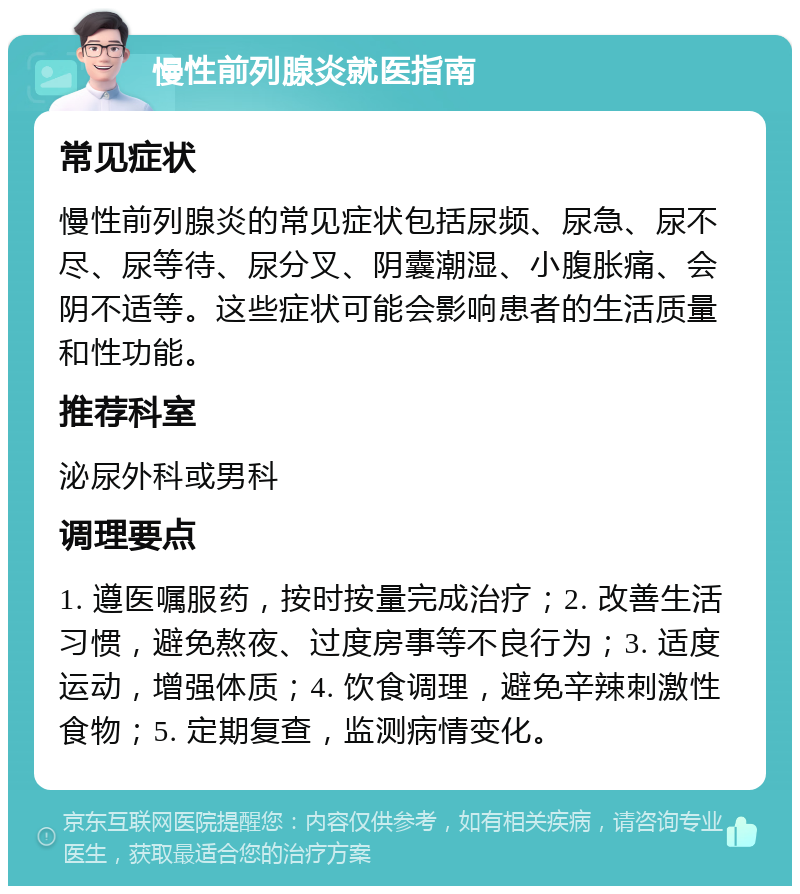 慢性前列腺炎就医指南

常见症状

慢性前列腺炎的常见症状包括尿频、尿急、尿不尽、尿等待、尿分叉、阴囊潮湿、小腹胀痛、会阴不适等。这些症状可能会影响患者的生活质量和性功能。

推荐科室

泌尿外科或男科

调理要点

1. 遵医嘱服药，按时按量完成治疗；2. 改善生活习惯，避免熬夜、过度房事等不良行为；3. 适度运动，增强体质；4. 饮食调理，避免辛辣刺激性食物；5. 定期复查，监测病情变化。

京东互联网医院提醒您：内容仅供参考，如有相关疾病，请咨询专业医生，获取最适合您的治疗方案